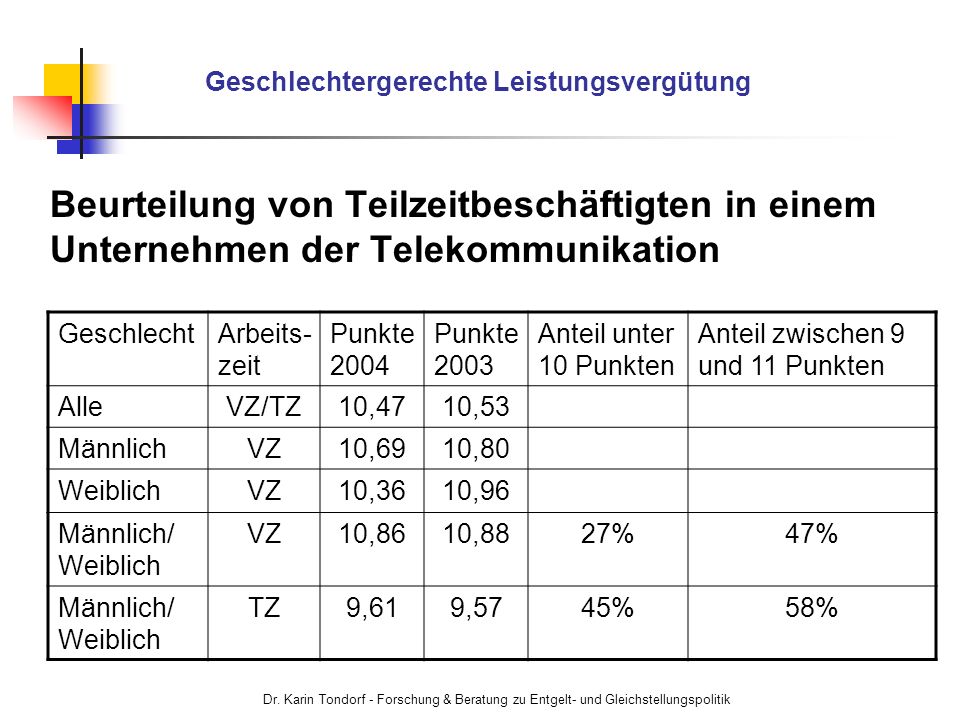 Geschlechtergerechte Leistungsvergütung

Beurteilung von Teilzeitbeschäftigten in einem Unternehmen der Telekommunikation

| Geschlecht | Arbeits-zeit | Punkte 2004 | Punkte 2003 | Anteil unter 10 Punkten | Anteil zwischen 9 und 11 Punkten |
|---|---|---|---|---|---|
| Alle | VZ/TZ | 10,47 | 10,53 | | |
| Männlich | VZ | 10,69 | 10,80 | | |
| Weiblich | VZ | 10,36 | 10,96 | | |
| Männlich/ Weiblich | VZ | 10,86 | 10,88 | 27% | 47% |
| Männlich/ Weiblich | TZ | 9,61 | 9,57 | 45% | 58% |

Dr. Karin Tondorf - Forschung & Beratung zu Entgelt- und Gleichstellungspolitik